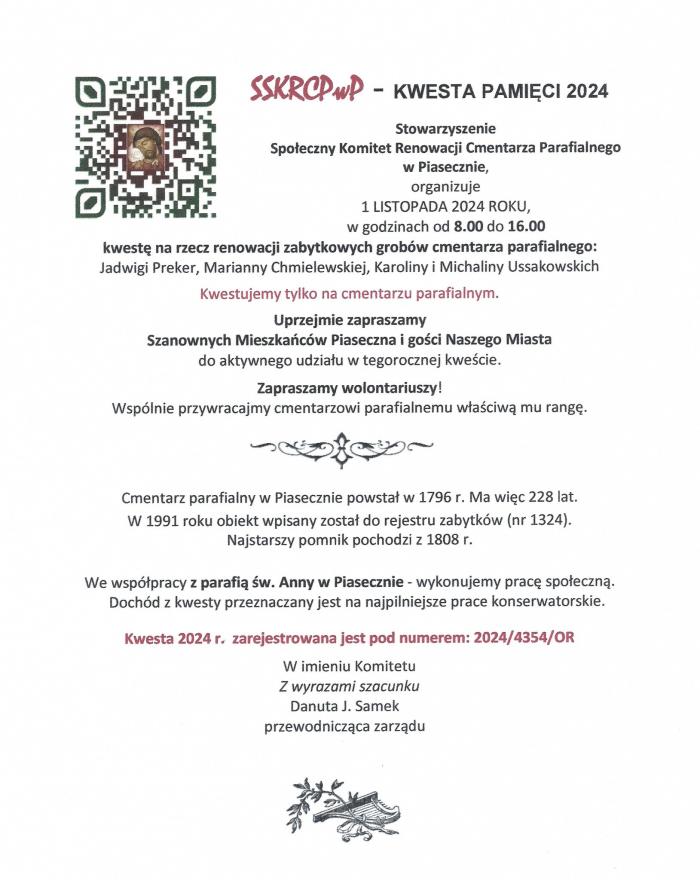 SSKRCPwP - KWESTA PAMIĘCI 2024

Stowarzyszenie
Społeczny Komitet Renowacji Cmentarza Parafialnego w Piasecznie,
organizuje
1 LISTOPADA 2024 ROKU,
w godzinach od 8.00 do 16.00
kwestę na rzecz renowacji zabytkowych grobów cmentarza parafialnego:
Jadwigi Preker, Marianny Chmielewskiej, Karoliny i Michaliny Ussakowskich

Kwestujemy tylko na cmentarzu parafialnym.

Uprzejmie zapraszamy
Szanownych Mieszkańców Piaseczna i gości Naszego Miasta
do aktywnego udziału w tegorocznej kweście.

Zapraszamy wolontariuszy!
Wspólnie przywracajmy cmentarzowi parafialnemu właściwą mu rangę.

Cmentarz parafialny w Piasecznie powstał w 1796 r. Ma więc 228 lat.
W 1991 roku obiekt wpisany został do rejestru zabytków (nr 1324).
Najstarszy pomnik pochodzi z 1808 r.

We współpracy z parafią św. Anny w Piasecznie - wykonujemy pracę społeczną.
Dochód z kwesty przeznaczany jest na najpilniejsze prace konserwatorskie.

Kwesta 2024 r. zarejestrowana jest pod numerem: 2024/4354/OR

W imieniu Komitetu
Z wyrazami szacunku
Danuta J. Samek
przewodnicząca zarządu